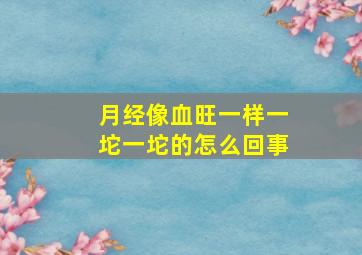 月经像血旺一样一坨一坨的怎么回事